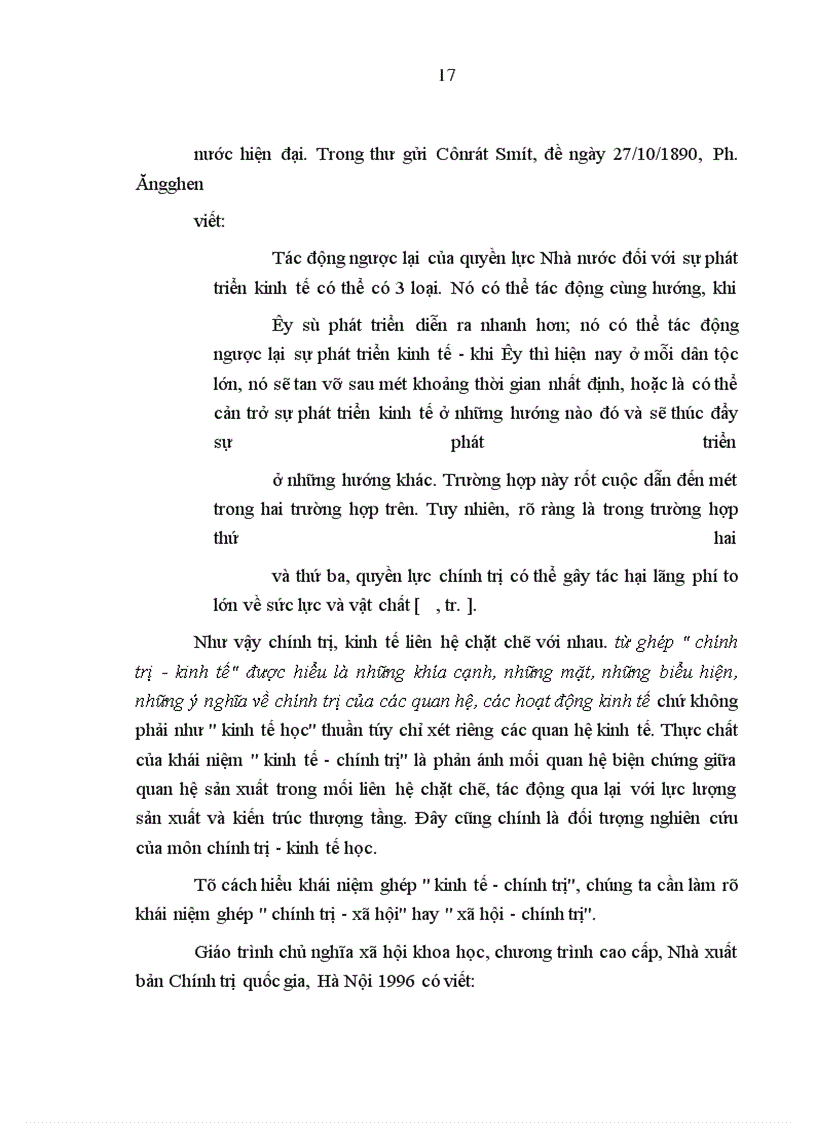 17

nước hiện đại. Trong thư gửi Cônrát Smít, đề ngày 27/10/1890, Ph. Ăngghen

viết:

Tác động ngược lại của quyền lực Nhà nước đối với sự phát triển kinh tế có thể có 3 loại. Nó có thể tác động cùng hướng, khi

Êy sù phát triển diễn ra nhanh hơn; nó có thể tác động ngược lại sự phát triển kinh tế - khi Êy thì hiện nay ở mỗi dân tộc lớn, nó sẽ tan vỡ sau mét khoảng thời gian nhất định, hoặc là có thể cản trở sự phát triển kinh tế ở những hướng nào đó và sẽ thúc đẩy sự phát triển

ở những hướng khác. Trường hợp này rốt cuộc dẫn đến mét trong hai trường hợp trên. Tuy nhiên, rõ ràng là trong trường hợp thứ hai

và thứ ba, quyền lực chính trị có thể gây tác hại lãng phí to lớn về sức lực và vật chất [ , tr. ].

Như vậy chính trị, kinh tế liên hệ chặt chẽ với nhau. từ ghép " chính trị - kinh tế" được hiểu là những khía cạnh, những mặt, những biểu hiện, những ý nghĩa về chính trị của các quan hệ, các hoạt động kinh tế chứ không phải như " kinh tế học" thuần túy chỉ xét riêng các quan hệ kinh tế. Thực chất của khái niệm " kinh tế - chính trị" là phản ánh mối quan hệ biện chứng giữa quan hệ sản xuất trong mối liên hệ chặt chẽ, tác động qua lại với lực lượng sản xuất và kiến trúc thượng tầng. Đây cũng chính là đối tượng nghiên cứu của môn chính trị - kinh tế học.

Tõ cách hiểu khái niệm ghép " kinh tế - chính trị", chúng ta cần làm rõ khái niệm ghép " chính trị - xã hội" hay " xã hội - chính trị".

Giáo trình chủ nghĩa xã hội khoa học, chương trình cao cấp, Nhà xuất bản Chính trị quốc gia, Hà Nội 1996 có viết: